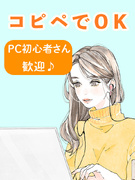 コピペでOK

PC初心者さん
歓迎♪